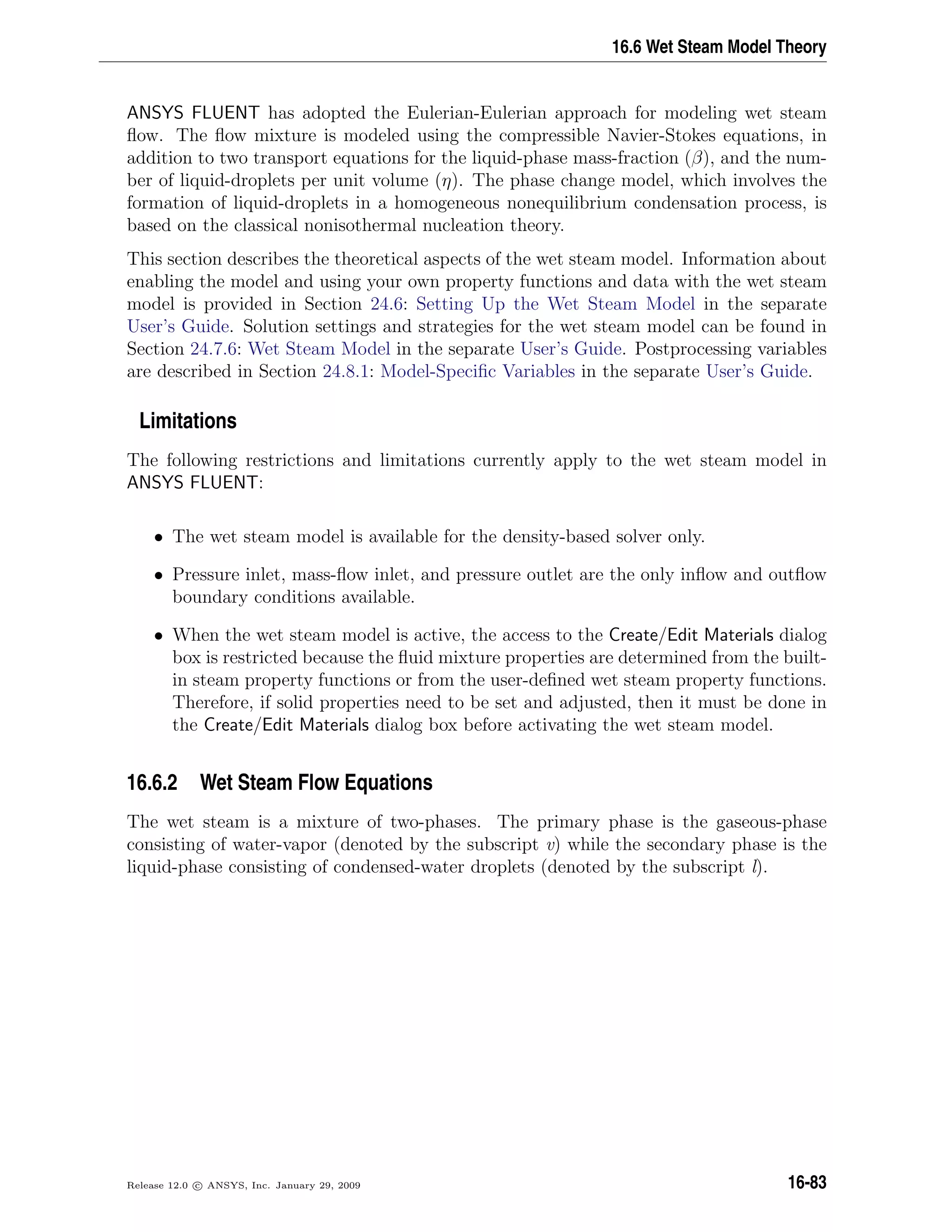 16.6 Wet Steam Model Theory

ANSYS FLUENT has adopted the Eulerian-Eulerian approach for modeling wet steam flow. The flow mixture is modeled using the compressible Navier-Stokes equations, in addition to two transport equations for the liquid-phase mass-fraction ($\beta$), and the number of liquid-droplets per unit volume ($\eta$). The phase change model, which involves the formation of liquid-droplets in a homogeneous nonequilibrium condensation process, is based on the classical nonisothermal nucleation theory.

This section describes the theoretical aspects of the wet steam model. Information about enabling the model and using your own property functions and data with the wet steam model is provided in Section 24.6: Setting Up the Wet Steam Model in the separate User's Guide. Solution settings and strategies for the wet steam model can be found in Section 24.7.6: Wet Steam Model in the separate User's Guide. Postprocessing variables are described in Section 24.8.1: Model-Specific Variables in the separate User's Guide.

Limitations

The following restrictions and limitations currently apply to the wet steam model in ANSYS FLUENT:

• The wet steam model is available for the density-based solver only.

• Pressure inlet, mass-flow inlet, and pressure outlet are the only inflow and outflow boundary conditions available.

• When the wet steam model is active, the access to the Create/Edit Materials dialog box is restricted because the fluid mixture properties are determined from the built-in steam property functions or from the user-defined wet steam property functions. Therefore, if solid properties need to be set and adjusted, then it must be done in the Create/Edit Materials dialog box before activating the wet steam model.

16.6.2 Wet Steam Flow Equations

The wet steam is a mixture of two-phases. The primary phase is the gaseous-phase consisting of water-vapor (denoted by the subscript $v$) while the secondary phase is the liquid-phase consisting of condensed-water droplets (denoted by the subscript $l$).

Release 12.0 © ANSYS, Inc. January 29, 2009

16-83